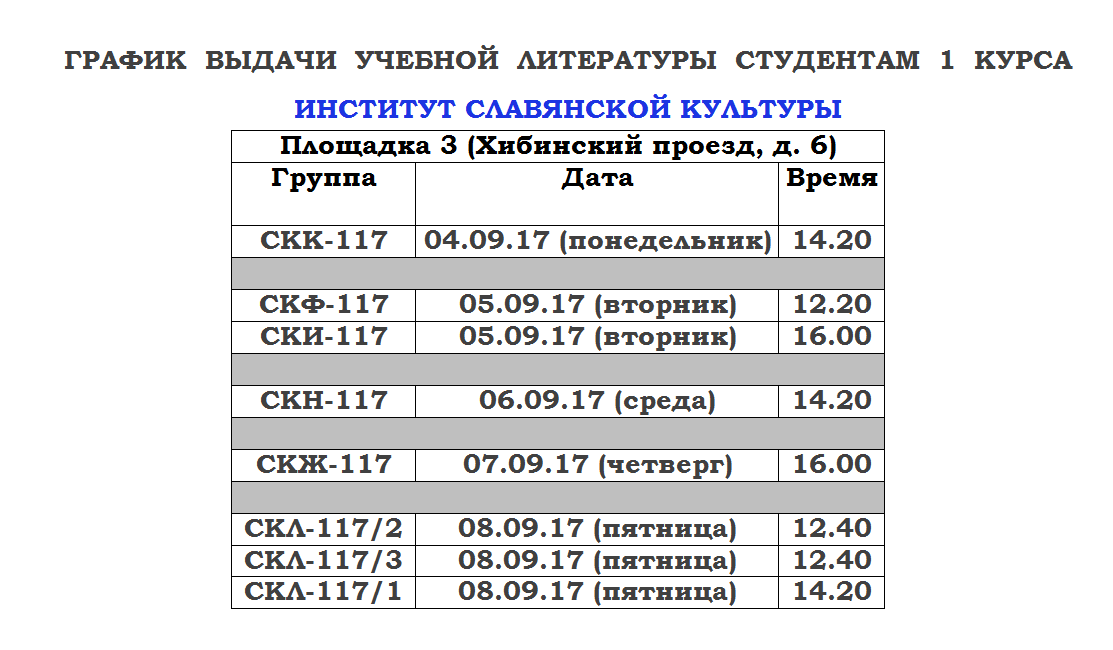 ГРАФИК ВЫДАЧИ УЧЕБНОЙ ЛИТЕРАТУРЫ СТУДЕНТАМ 1 КУРСА

ИНСТИТУТ СЛАВЯНСКОЙ КУЛЬТУРЫ

| Площадка 3 (Хибинский проезд, д. 6) | | |
|---|---|---|
| Группа | Дата | Время |
| СКК-117 | 04.09.17 (понедельник) | 14.20 |
| | | |
| СКФ-117 | 05.09.17 (вторник) | 12.20 |
| СКИ-117 | 05.09.17 (вторник) | 16.00 |
| | | |
| СКН-117 | 06.09.17 (среда) | 14.20 |
| | | |
| СКЖ-117 | 07.09.17 (четверг) | 16.00 |
| | | |
| СКЛ-117/2 | 08.09.17 (пятница) | 12.40 |
| СКЛ-117/3 | 08.09.17 (пятница) | 12.40 |
| СКЛ-117/1 | 08.09.17 (пятница) | 14.20 |